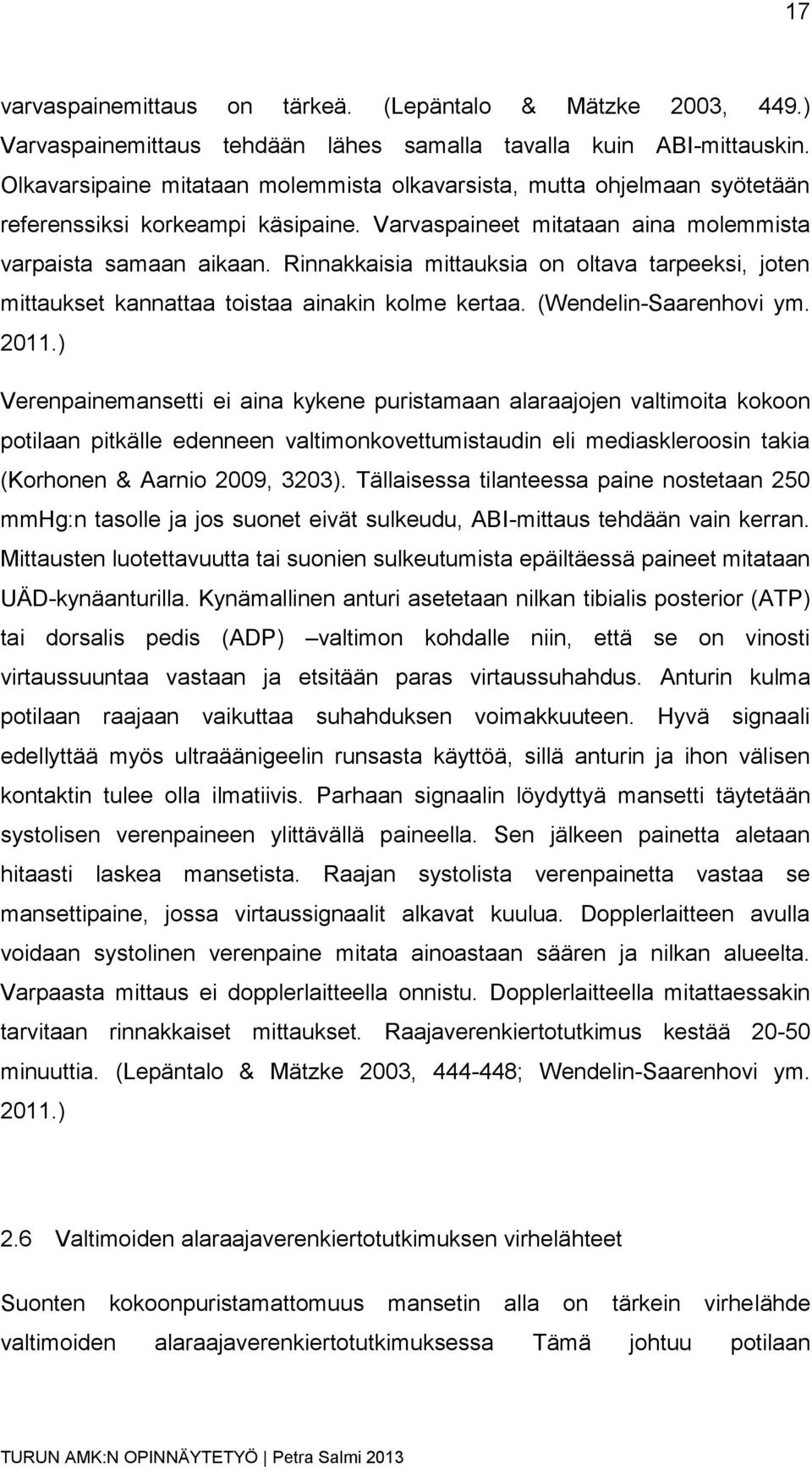 17

varvaspainemittaus on tärkeä. (Lepäntalo & Mätzke 2003, 449.) Varvaspainemittaus tehdään lähes samalla tavalla kuin ABI-mittauskin. Olkavarsipaine mitataan molemmista olkavarsista, mutta ohjelmaan syötetään referenssiksi korkeampi käsipaine. Varvaspaineet mitataan aina molemmista varpaista samaan aikaan. Rinnakkaisia mittauksia on oltava tarpeeksi, joten mittaukset kannattaa toistaa ainakin kolme kertaa. (Wendelin-Saarenhovi ym. 2011.)

Verenpainemansetti ei aina kykene puristamaan alaraajojen valtimoita kokoon potilaan pitkälle edenneen valtimonkovettumistaudin eli mediaskleroosin takia (Korhonen & Aarnio 2009, 3203). Tällaisessa tilanteessa paine nostetaan 250 mmHg:n tasolle ja jos suonet eivät sulkeudu, ABI-mittaus tehdään vain kerran. Mittausten luotettavuutta tai suonien sulkeutumista epäiltäessä paineet mitataan UÄD-kynäanturilla. Kynämallinen anturi asetetaan nilkan tibialis posterior (ATP) tai dorsalis pedis (ADP) –valtimon kohdalle niin, että se on vinosti virtaussuuntaa vastaan ja etsitään paras virtaussuhahdus. Anturin kulma potilaan raajaan vaikuttaa suhahduksen voimakkuuteen. Hyvä signaali edellyttää myös ultraäänigeelin runsasta käyttöä, sillä anturin ja ihon välisen kontaktin tulee olla ilmatiivis. Parhaan signaalin löydyttyä mansetti täytetään systolisen verenpaineen ylittävällä paineella. Sen jälkeen painetta aletaan hitaasti laskea mansetista. Raajan systolista verenpainetta vastaa se mansettipaine, jossa virtaussignaalit alkavat kuulua. Dopplerlaitteen avulla voidaan systolinen verenpaine mitata ainoastaan säären ja nilkan alueelta. Varpaasta mittaus ei dopplerlaitteella onnistu. Dopplerlaitteella mitattaessakin tarvitaan rinnakkaiset mittaukset. Raajaverenkiertotutkimus kestää 20-50 minuuttia. (Lepäntalo & Mätzke 2003, 444-448; Wendelin-Saarenhovi ym. 2011.)

2.6 Valtimoiden alaraajaverenkiertotutkimuksen virhelähteet

Suonten kokoonpuristamattomuus mansetin alla on tärkein virhelähde valtimoiden alaraajaverenkiertotutkimuksessa Tämä johtuu potilaan

TURUN AMK:N OPINNÄYTETYÖ | Petra Salmi 2013